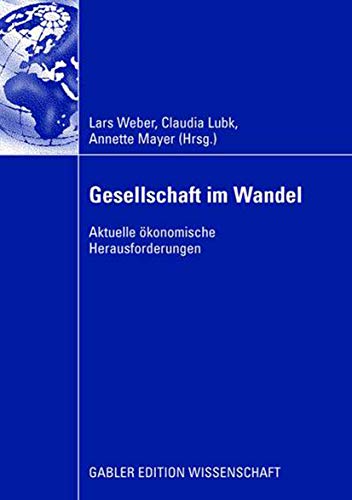 Lars Weber, Claudia Lubk, Annette Mayer (Hrsg.)

Gesellschaft im Wandel

Aktuelle ökonomische Herausforderungen

GABLER EDITION WISSENSCHAFT